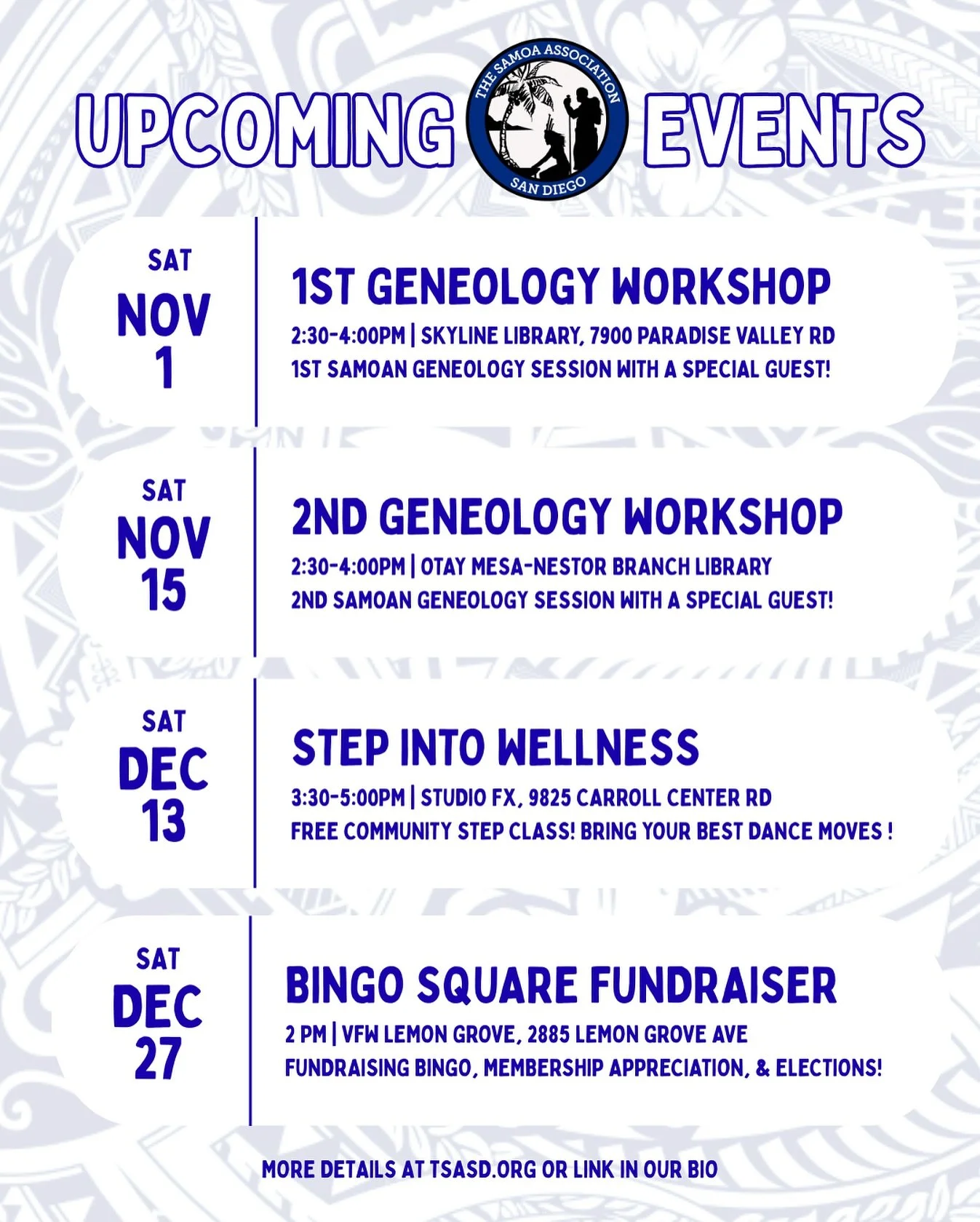 UPCOMING EVENTS

THE SAMOA ASSOCIATION SAN DIEGO

SAT NOV 1

1ST GENEOLOGY WORKSHOP

2:30-4:00PM | SKYLINE LIBRARY, 7900 PARADISE VALLEY RD

1ST SAMOAN GENEOLOGY SESSION WITH A SPECIAL GUEST!

SAT NOV 15

2ND GENEOLOGY WORKSHOP

2:30-4:00PM | OTAY MESA-NESTOR BRANCH LIBRARY

2ND SAMOAN GENEOLOGY SESSION WITH A SPECIAL GUEST!

SAT DEC 13

STEP INTO WELLNESS

3:30-5:00PM | STUDIO FX, 9825 CARROLL CENTER RD

FREE COMMUNITY STEP CLASS! BRING YOUR BEST DANCE MOVES !

SAT DEC 27

BINGO SQUARE FUNDRAISER

2 PM | VFW LEMON GROVE, 2885 LEMON GROVE AVE

FUNDRAISING BINGO, MEMBERSHIP APPRECIATION, & ELECTIONS!

MORE DETAILS AT TSASD.ORG OR LINK IN OUR BIO